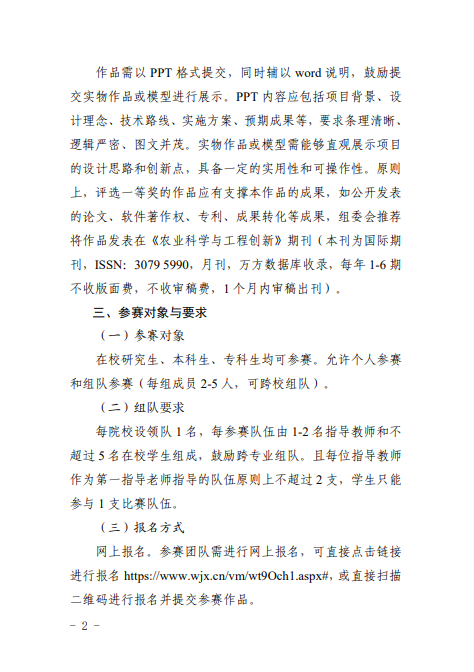 作品需以 PPT 格式提交，同时辅以 word 说明，鼓励提交实物作品或模型进行展示。PPT 内容应包括项目背景、设计理念、技术路线、实施方案、预期成果等，要求条理清晰、逻辑严密、图文并茂。实物作品或模型需能够直观展示项目的设计思路和创新点，具备一定的实用性和可操作性。原则上，评选一等奖的作品应有支撑本作品的成果，如公开发表的论文、软件著作权、专利、成果转化等成果，组委会推荐将作品发表在《农业科学与工程创新》期刊（本刊为国际期刊，ISSN: 3079 5990，月刊，万方数据库收录，每年 1-6 期不收版面费，不收审稿费，1 个月内审稿出刊）。

三、参赛对象与要求

（一）参赛对象

在校研究生、本科生、专科生均可参赛。允许个人参赛和组队参赛（每组成员 2-5 人，可跨校组队）。

（二）组队要求

每院校设领队 1 名，每参赛队伍由 1-2 名指导教师和不超过 5 名在校学生组成，鼓励跨专业组队。且每位指导教师作为第一指导老师指导的队伍原则上不超过 2 支，学生只能参与 1 支比赛队伍。

（三）报名方式

网上报名。参赛团队需进行网上报名，可直接点击链接进行报名 https://www.wjx.cn/vm/wt9Och1.aspx#，或直接扫描二维码进行报名并提交参赛作品。

- 2 -